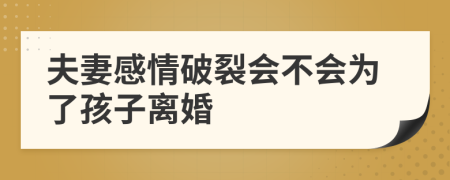 夫妻感情破裂会不会为了孩子离婚